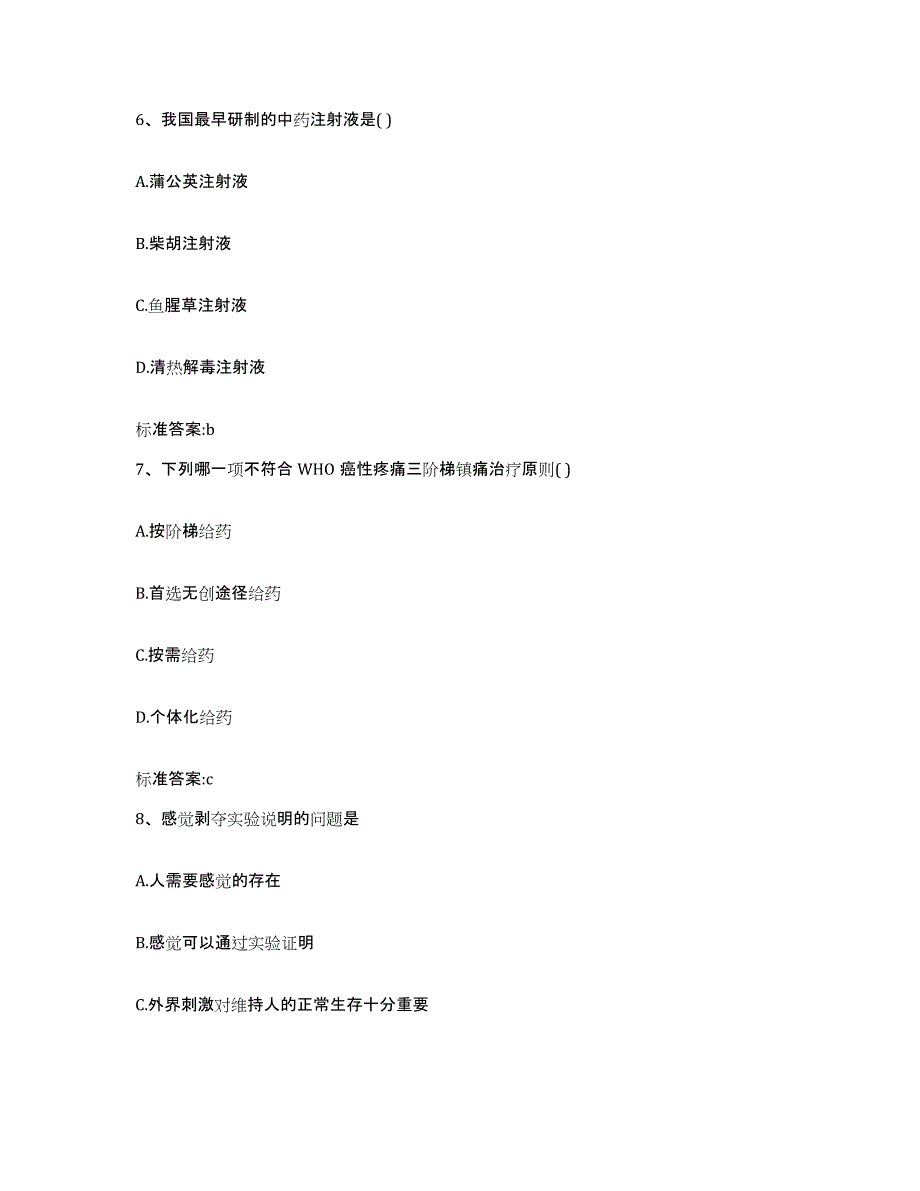 6、我国最早研制的中药注射液是( )

A.蒲公英注射液

B.柴胡注射液

C.鱼腥草注射液

D.清热解毒注射液

标准答案:b

7、下列哪一项不符合 WHO 癌性疼痛三阶梯镇痛治疗原则( )

A.按阶梯给药

B.首选无创途径给药

C.按需给药

D.个体化给药

标准答案:c

8、感觉剥夺实验说明的问题是

A.人需要感觉的存在

B.感觉可以通过实验证明

C.外界刺激对维持人的正常生存十分重要